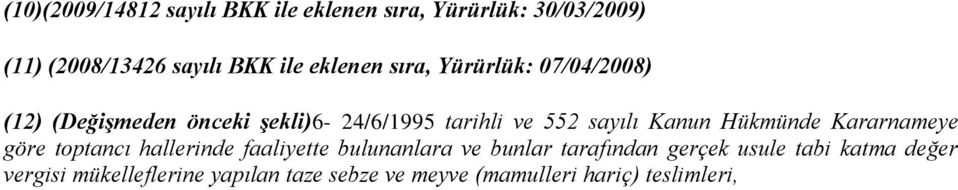 (10)(2009/14812 sayılı BKK ile eklenen sıra, Yürürlük: 30/03/2009)

(11) (2008/13426 sayılı BKK ile eklenen sıra, Yürürlük: 07/04/2008)

(12) (Değişmeden önceki şekli)6- 24/6/1995 tarihli ve 552 sayılı Kanun Hükmünde Kararnameye göre toptancı hallerinde faaliyette bulunanlara ve bunlar tarafından gerçek usule tabi katma değer vergisi mükelleflerine yapılan taze sebze ve meyve (mamulleri hariç) teslimleri,